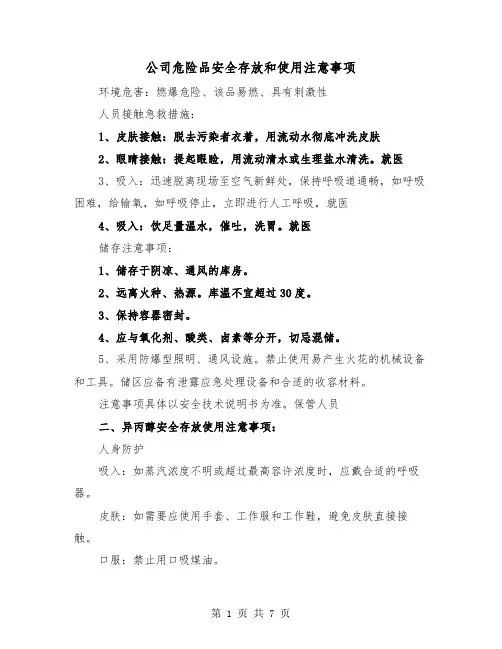 公司危险品安全存放和使用注意事项

环境危害：燃爆危险、该品易燃、具有刺激性

人员接触急救措施：

1、皮肤接触：脱去污染者衣着，用流动水彻底冲洗皮肤

2、眼睛接触：提起眼睑，用流动清水或生理盐水清洗。就医

3、吸入：迅速脱离现场至空气新鲜处，保持呼吸道通畅，如呼吸困难，给输氧，如呼吸停止，立即进行人工呼吸，就医

4、吸入：饮足量温水，催吐，洗胃。就医

储存注意事项：

1、储存于阴凉、通风的库房。

2、远离火种、热源。库温不宜超过30度。

3、保持容器密封。

4、应与氧化剂、酸类、卤素等分开，切忌混储。

5、采用防爆型照明、通风设施。禁止使用易产生火花的机械设备和工具。储区应备有泄露应急处理设备和合适的收容材料。

注意事项具体以安全技术说明书为准。保管人员

二、异丙醇安全存放使用注意事项：

人身防护

吸入：如蒸汽浓度不明或超过最高容许浓度时，应戴合适的呼吸器。

皮肤：如需要应使用手套、工作服和工作鞋，避免皮肤直接接触。

口服：禁止用口吸煤油。

第 1 页 共 7 页